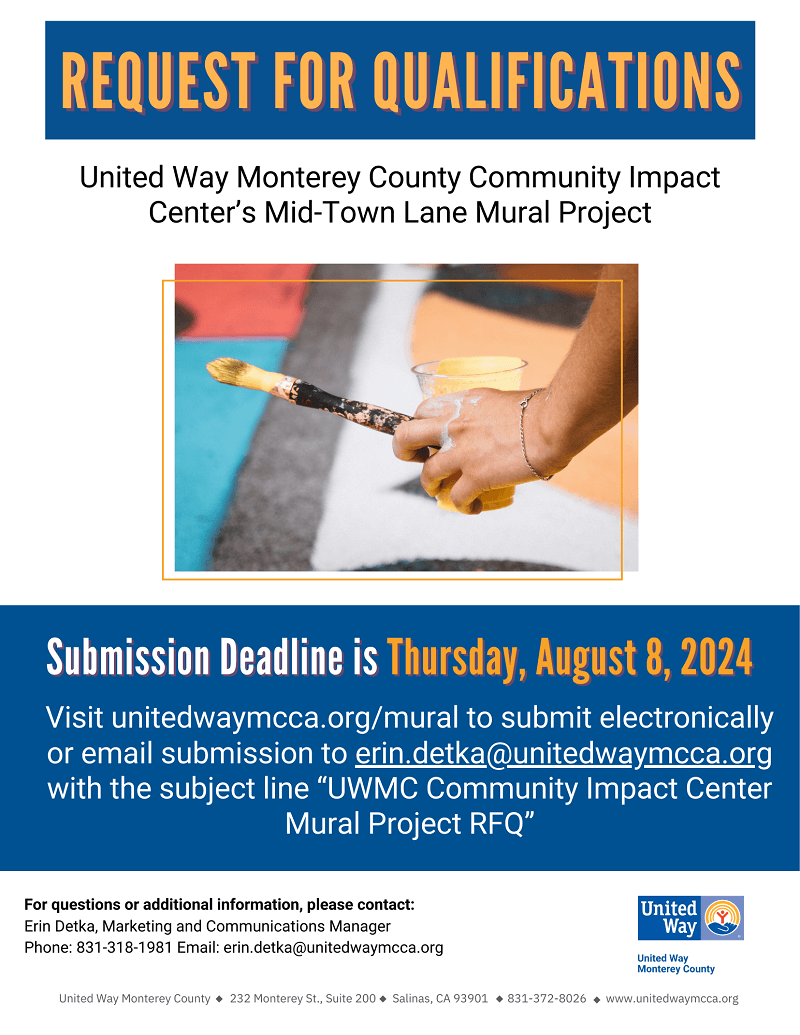 REQUEST FOR QUALIFICATIONS

United Way Monterey County Community Impact Center's Mid-Town Lane Mural Project

Submission Deadline is Thursday, August 8, 2024

Visit unitedwaymcca.org/mural to submit electronically or email submission to erin.detka@unitedwaymcca.org with the subject line "UWMC Community Impact Center Mural Project RFQ"

For questions or additional information, please contact:
Erin Detka, Marketing and Communications Manager
Phone: 831-318-1981 Email: erin.detka@unitedwaymcca.org

United Way
United Way
Monterey County

United Way Monterey County ◆ 232 Monterey St., Suite 200 ◆ Salinas, CA 93901 ◆ 831-372-8026 ◆ www.unitedwaymcca.org